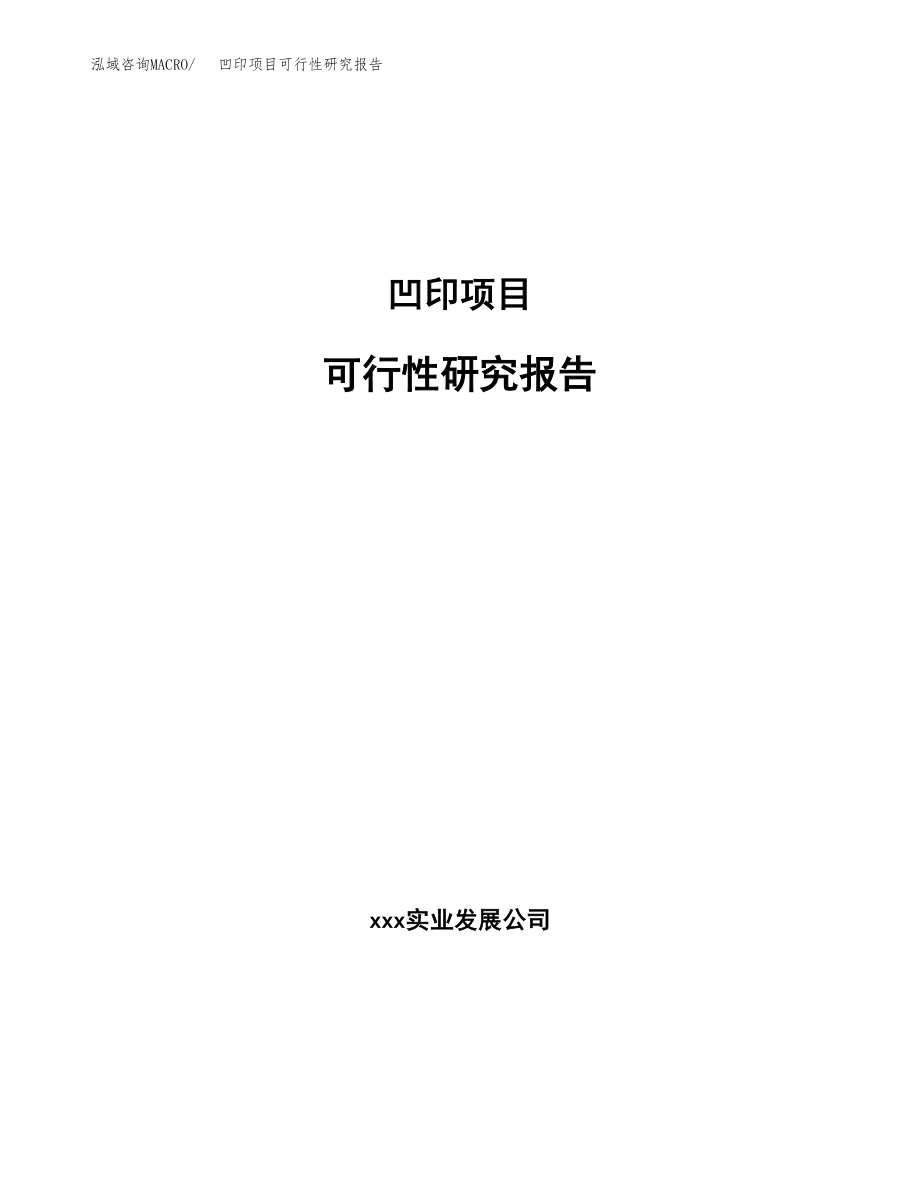 泓域咨询MACRO/　凹印项目可行性研究报告

凹印项目

可行性研究报告

xxx实业发展公司